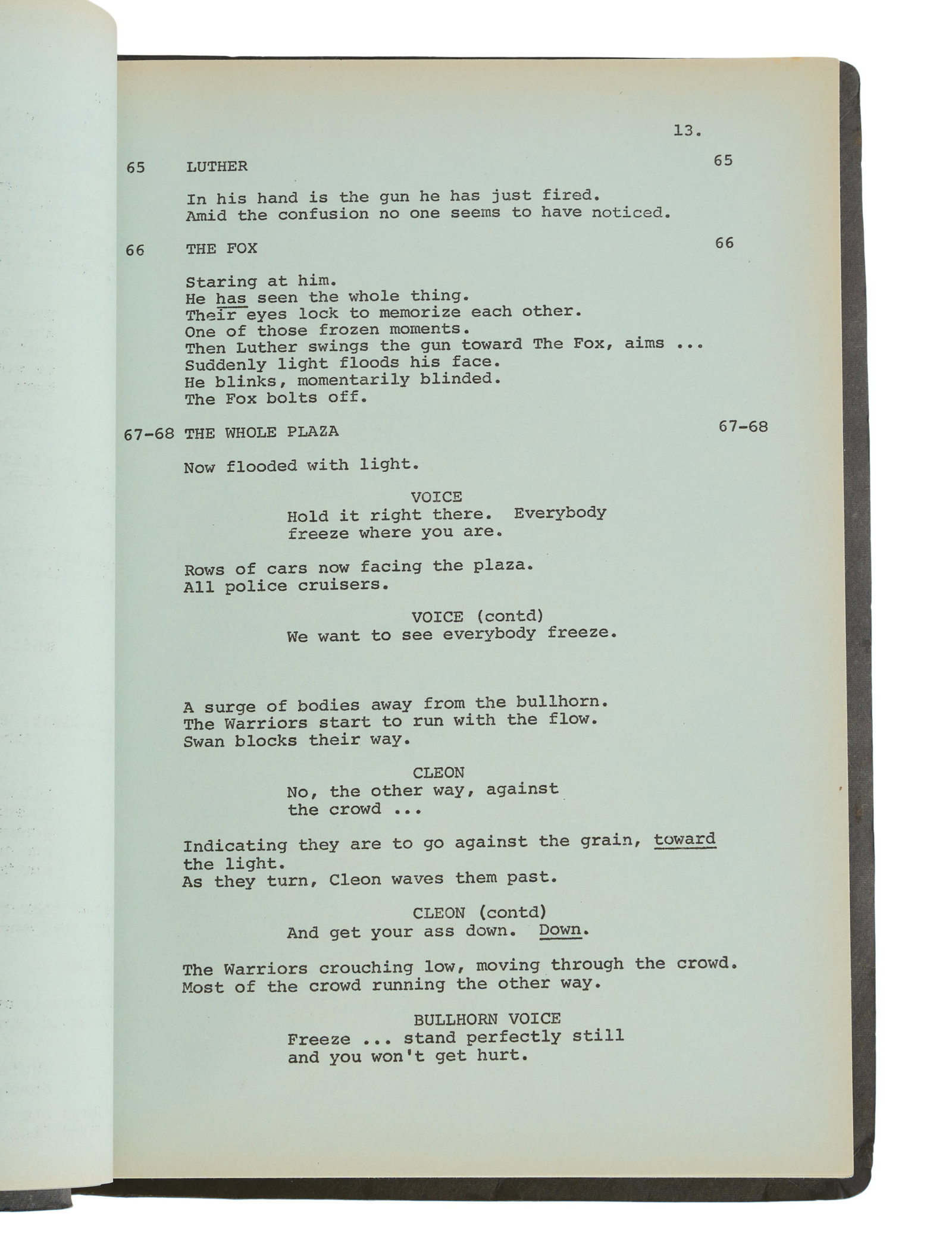 13.

65 LUTHER 65

In his hand is the gun he has just fired. Amid the confusion no one seems to have noticed.

66 THE FOX 66

Staring at him.
He has seen the whole thing.
Their eyes lock to memorize each other.
One of those frozen moments.
Then Luther swings the gun toward The Fox, aims ...
Suddenly light floods his face.
He blinks, momentarily blinded.
The Fox bolts off.

67-68 THE WHOLE PLAZA 67-68

Now flooded with light.

VOICE
Hold it right there. Everybody freeze where you are.

Rows of cars now facing the plaza.
All police cruisers.

VOICE (contd)
We want to see everybody freeze.

A surge of bodies away from the bullhorn.
The Warriors start to run with the flow.
Swan blocks their way.

CLEON
No, the other way, against the crowd ...

Indicating they are to go against the grain, toward the light.
As they turn, Cleon waves them past.

CLEON (contd)
And get your ass down. Down.

The Warriors crouching low, moving through the crowd.
Most of the crowd running the other way.

BULLHORN VOICE
Freeze ... stand perfectly still and you won't get hurt.